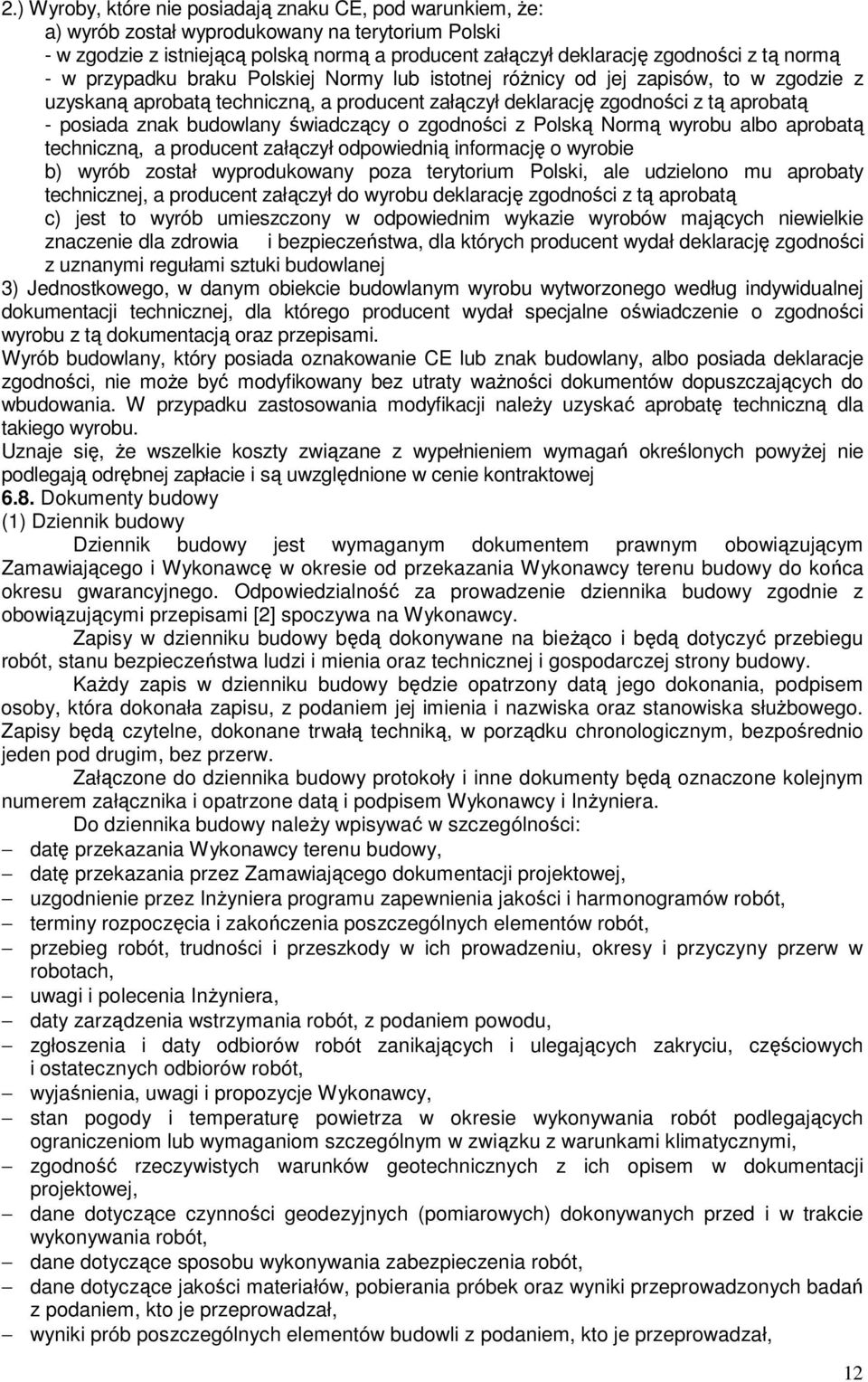 2.) Wyroby, które nie posiadają znaku CE, pod warunkiem, że:
a) wyrób został wyprodukowany na terytorium Polski
- w zgodzie z istniejącą polską normą a producent załączył deklarację zgodności z tą normą
- w przypadku braku Polskiej Normy lub istotnej różnicy od jej zapisów, to w zgodzie z uzyskaną aprobatą techniczną, a producent załączył deklarację zgodności z tą aprobatą
- posiada znak budowlany świadczący o zgodności z Polską Normą wyrobu albo aprobatą techniczną, a producent załączył odpowiednią informację o wyrobie
b) wyrób został wyprodukowany poza terytorium Polski, ale udzielono mu aprobaty technicznej, a producent załączył do wyrobu deklarację zgodności z tą aprobatą
c) jest to wyrób umieszczony w odpowiednim wykazie wyrobów mających niewielkie znaczenie dla zdrowia i bezpieczeństwa, dla których producent wydał deklarację zgodności z uznanymi regułami sztuki budowlanej
3) Jednostkowego, w danym obiekcie budowlanym wyrobu wytworzonego według indywidualnej dokumentacji technicznej, dla którego producent wydał specjalne oświadczenie o zgodności wyrobu z tą dokumentacją oraz przepisami.
Wyrób budowlany, który posiada oznakowanie CE lub znak budowlany, albo posiada deklaracje zgodności, nie może być modyfikowany bez utraty ważności dokumentów dopuszczających do wbudowania. W przypadku zastosowania modyfikacji należy uzyskać aprobatę techniczną dla takiego wyrobu.
Uznaje się, że wszelkie koszty związane z wypełnieniem wymagań określonych powyżej nie podlegają odrębnej zapłacie i są uwzględnione w cenie kontraktowej
6.8. Dokumenty budowy
(1) Dziennik budowy
Dziennik budowy jest wymaganym dokumentem prawnym obowiązującym Zamawiającego i Wykonawcę w okresie od przekazania Wykonawcy terenu budowy do końca okresu gwarancyjnego. Odpowiedzialność za prowadzenie dziennika budowy zgodnie z obowiązującymi przepisami [2] spoczywa na Wykonawcy.
Zapisy w dzienniku budowy będą dokonywane na bieżąco i będą dotyczyć przebiegu robót, stanu bezpieczeństwa ludzi i mienia oraz technicznej i gospodarczej strony budowy.
Każdy zapis w dzienniku budowy będzie opatrzony datą jego dokonania, podpisem osoby, która dokonała zapisu, z podaniem jej imienia i nazwiska oraz stanowiska służbowego. Zapisy będą czytelne, dokonane trwałą techniką, w porządku chronologicznym, bezpośrednio jeden pod drugim, bez przerw.
Załączone do dziennika budowy protokoły i inne dokumenty będą oznaczone kolejnym numerem załącznika i opatrzone datą i podpisem Wykonawcy i Inżyniera.
Do dziennika budowy należy wpisywać w szczególności:
– datę przekazania Wykonawcy terenu budowy,
– datę przekazania przez Zamawiającego dokumentacji projektowej,
– uzgodnienie przez Inżyniera programu zapewnienia jakości i harmonogramów robót,
– terminy rozpoczęcia i zakończenia poszczególnych elementów robót,
– przebieg robót, trudności i przeszkody w ich prowadzeniu, okresy i przyczyny przerw w robotach,
– uwagi i polecenia Inżyniera,
– daty zarządzenia wstrzymania robót, z podaniem powodu,
– zgłoszenia i daty odbiorów robót zanikających i ulegających zakryciu, częściowych i ostatecznych odbiorów robót,
– wyjaśnienia, uwagi i propozycje Wykonawcy,
– stan pogody i temperaturę powietrza w okresie wykonywania robót podlegających ograniczeniom lub wymaganiom szczególnym w związku z warunkami klimatycznymi,
– zgodność rzeczywistych warunków geotechnicznych z ich opisem w dokumentacji projektowej,
– dane dotyczące czynności geodezyjnych (pomiarowych) dokonywanych przed i w trakcie wykonywania robót,
– dane dotyczące sposobu wykonywania zabezpieczenia robót,
– dane dotyczące jakości materiałów, pobierania próbek oraz wyniki przeprowadzonych badań z podaniem, kto je przeprowadzał,
– wyniki prób poszczególnych elementów budowli z podaniem, kto je przeprowadzał,

12